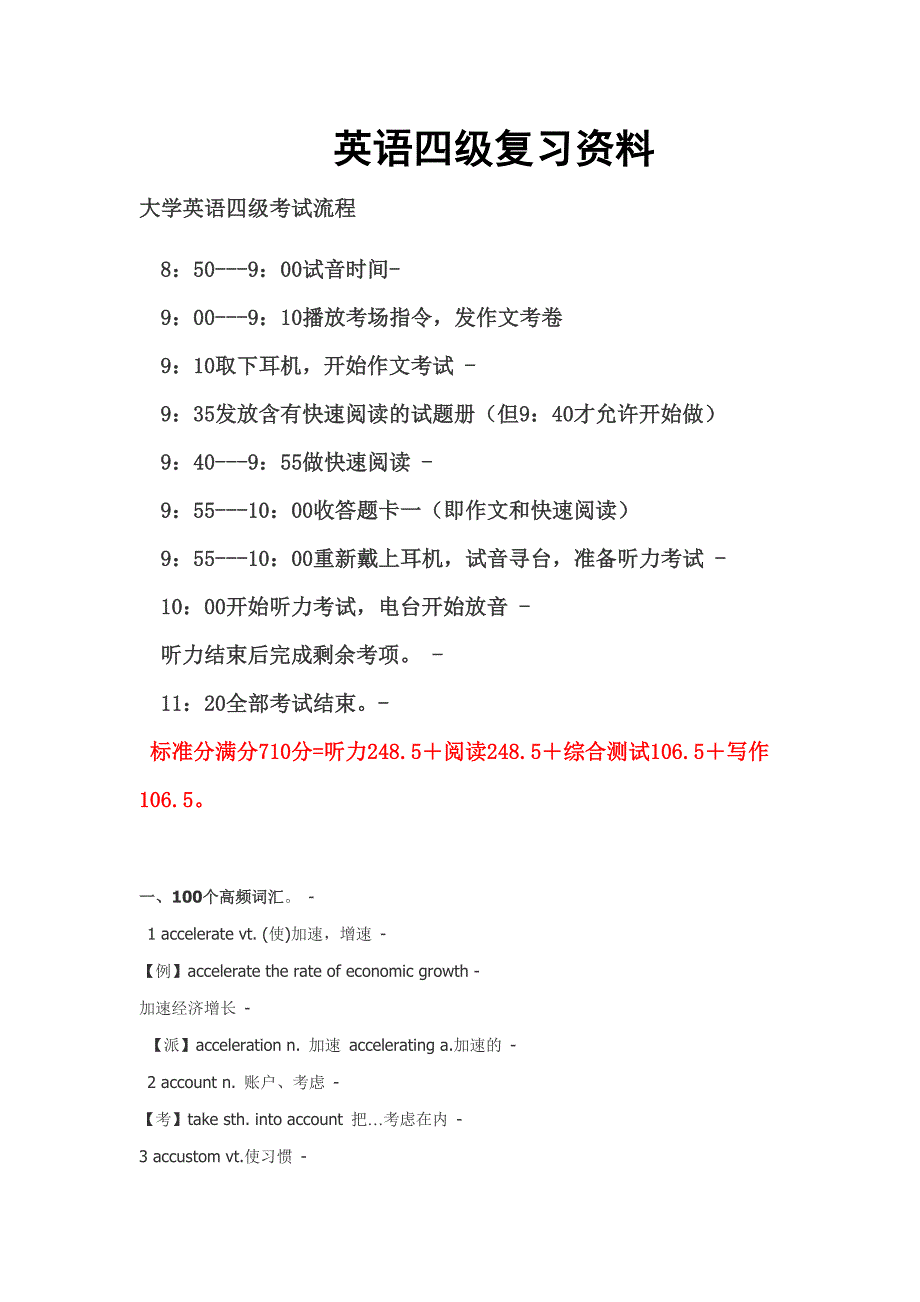 英语四级复习资料

大学英语四级考试流程

8：50---9：00试音时间-

9：00---9：10播放考场指令，发作文考卷

9：10取下耳机，开始作文考试 -

9：35发放含有快速阅读的试题册（但9：40才允许开始做）

9：40---9：55做快速阅读 -

9：55---10：00收答题卡一（即作文和快速阅读）

9：55---10：00重新戴上耳机，试音寻台，准备听力考试 -

10：00开始听力考试，电台开始放音 -

听力结束后完成剩余考项。 -

11：20全部考试结束。-

标准分满分710分=听力248.5＋阅读248.5＋综合测试106.5＋写作106.5。

一、100个高频词汇。 -

1 accelerate vt. (使)加速，增速 -

【例】accelerate the rate of economic growth -

加速经济增长 -

【派】acceleration n. 加速 accelerating a.加速的 -

2 account n. 账户、考虑 -

【考】take sth. into account 把...考虑在内 -

3 accustom vt.使习惯 -